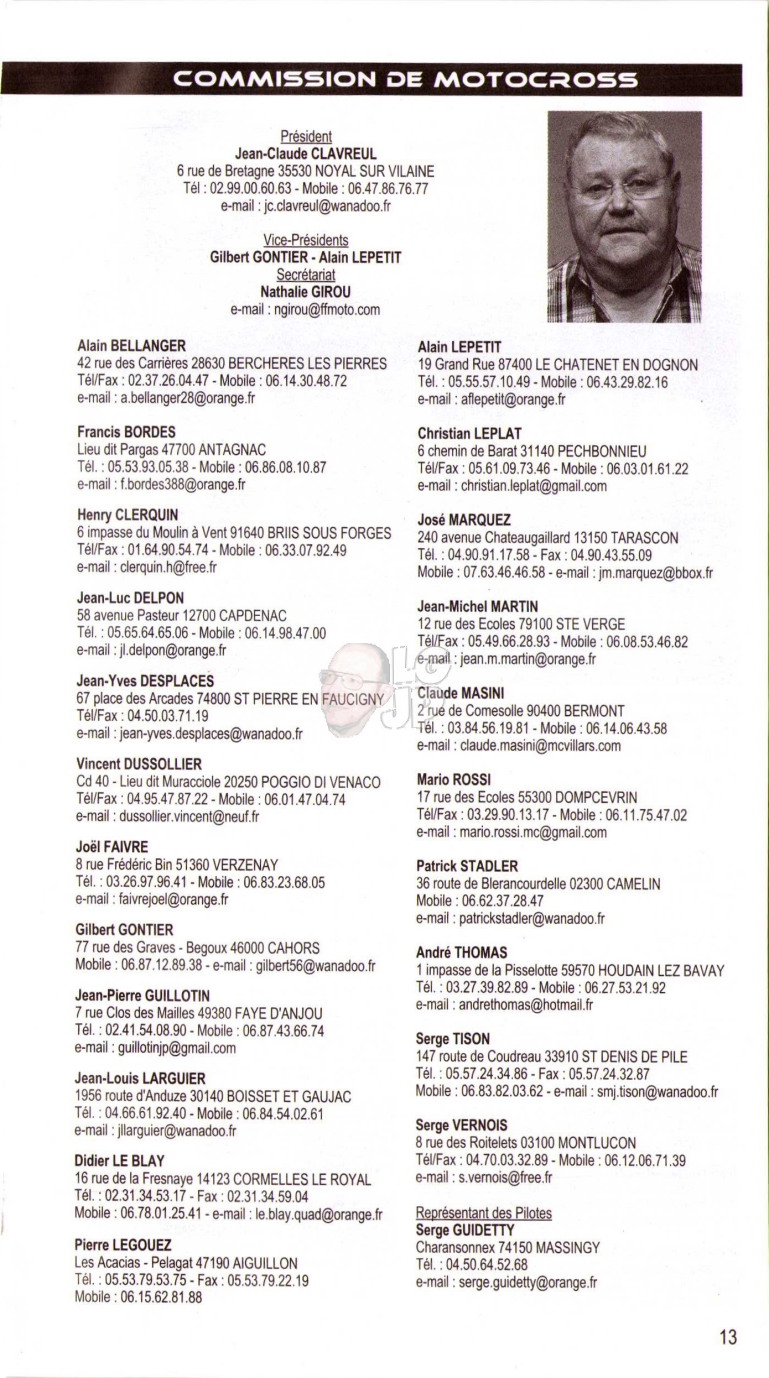 COMMISSION DE MOTOCROSS

Président
Jean-Claude CLAVREUL
6 rue de Bretagne 35530 NOYAL SUR VILAINE
Tél : 02.99.00.60.63 - Mobile : 06.47.86.76.77
e-mail : jc.clavreul@wanadoo.fr

Vice-Présidents
Gilbert GONTIER - Alain LEPETIT
Secrétariat
Nathalie GIROU
e-mail : ngirou@ffmoto.com

Alain BELLANGER
42 rue des Carrières 28630 BERCHERES LES PIERRES
Tél/Fax : 02.37.26.04.47 - Mobile : 06.14.30.48.72
e-mail : a.bellanger28@orange.fr

Francis BORDES
Lieu dit Pargas 47700 ANTAGNAC
Tél. : 05.53.93.05.38 - Mobile : 06.86.08.10.87
e-mail : f.bordes388@orange.fr

Henry CLERQUIN
6 impasse du Moulin à Vent 91640 BRIIS SOUS FORGES
Tél/Fax : 01.64.90.54.74 - Mobile : 06.33.07.92.49
e-mail : clerquin.h@free.fr

Jean-Luc DELPON
58 avenue Pasteur 12700 CAPDENAC
Tél. : 05.65.64.65.06 - Mobile : 06.14.98.47.00
e-mail : jl.delpon@orange.fr

Jean-Yves DESPLACES
67 place des Arcades 74800 ST PIERRE EN FAUCIGNY
Tél/Fax : 04.50.03.71.19
e-mail : jean-yves.desplaces@wanadoo.fr

Vincent DUSSOLLIER
Cd 40 - Lieu dit Muracciole 20250 POGGIO DI VENACO
Tél/Fax : 04.95.47.87.22 - Mobile : 06.01.47.04.74
e-mail : dussollier.vincent@neuf.fr

Joël FAIVRE
8 rue Frédéric Bin 51360 VERZENAY
Tél. : 03.26.97.96.41 - Mobile : 06.83.23.68.05
e-mail : faivrejoel@orange.fr

Gilbert GONTIER
77 rue des Graves - Begoux 46000 CAHORS
Mobile : 06.87.12.89.38 - e-mail : gilbert56@wanadoo.fr

Jean-Pierre GUILLOTIN
7 rue Clos des Mailles 49380 FAYE D'ANJOU
Tél. : 02.41.54.08.90 - Mobile : 06.87.43.66.74
e-mail : guillotinjp@gmail.com

Jean-Louis LARGUIER
1956 route d'Anduze 30140 BOISSET ET GAUJAC
Tél. : 04.66.61.92.40 - Mobile : 06.84.54.02.61
e-mail : jllarguier@wanadoo.fr

Didier LE BLAY
16 rue de la Fresnaye 14123 CORMELLES LE ROYAL
Tél. : 02.31.34.53.17 - Fax : 02.31.34.59.04
Mobile : 06.78.01.25.41 - e-mail : le.blay.quad@orange.fr

Pierre LEGOUEZ
Les Acacias - Pelagat 47190 AIGUILLON
Tél. : 05.53.79.53.75 - Fax : 05.53.79.22.19
Mobile : 06.15.62.81.88

Alain LEPETIT
19 Grand Rue 87400 LE CHATENET EN DOGNON
Tél. : 05.55.57.10.49 - Mobile : 06.43.29.82.16
e-mail : aflepetit@orange.fr

Christian LEPLAT
6 chemin de Barat 31140 PECHBONNIEU
Tél/Fax : 05.61.09.73.46 - Mobile : 06.03.01.61.22
e-mail : christian.leplat@gmail.com

José MARQUEZ
240 avenue Chateaugaillard 13150 TARASCON
Tél. : 04.90.91.17.58 - Fax : 04.90.43.55.09
Mobile : 07.63.46.46.58 - e-mail : jm.marquez@bbox.fr

Jean-Michel MARTIN
12 rue des Ecoles 79100 STE VERGE
Tél/Fax : 05.49.66.28.93 - Mobile : 06.08.53.46.82
e-mail : jean.m.martin@orange.fr

Claude MASINI
2 rue de Comesolle 90400 BERMONT
Tél. : 03.84.56.19.81 - Mobile : 06.14.06.43.58
e-mail : claude.masini@mcvillars.com

Mario ROSSI
17 rue des Ecoles 55300 DOMPCEVRIN
Tél/Fax : 03.29.90.13.17 - Mobile : 06.11.75.47.02
e-mail : mario.rossi.mc@gmail.com

Patrick STADLER
36 route de Blerancourdelle 02300 CAMELIN
Mobile : 06.62.37.28.47
e-mail : patrickstadler@wanadoo.fr

André THOMAS
1 impasse de la Pisselotte 59570 HOUDAIN LEZ BAVAY
Tél. : 03.27.39.82.89 - Mobile : 06.27.53.21.92
e-mail : andrethomas@hotmail.fr

Serge TISON
147 route de Coudreau 33910 ST DENIS DE PILE
Tél. : 05.57.24.34.86 - Fax : 05.57.24.32.87
Mobile : 06.83.82.03.62 - e-mail : smj.tison@wanadoo.fr

Serge VERNOIS
8 rue des Roitelets 03100 MONTLUCON
Tél/Fax : 04.70.03.32.89 - Mobile : 06.12.06.71.39
e-mail : s.vernois@free.fr

Représentant des Pilotes
Serge GUIDETTY
Charansonnex 74150 MASSINGY
Tél. : 04.50.64.52.68
e-mail : serge.guidetty@orange.fr

13